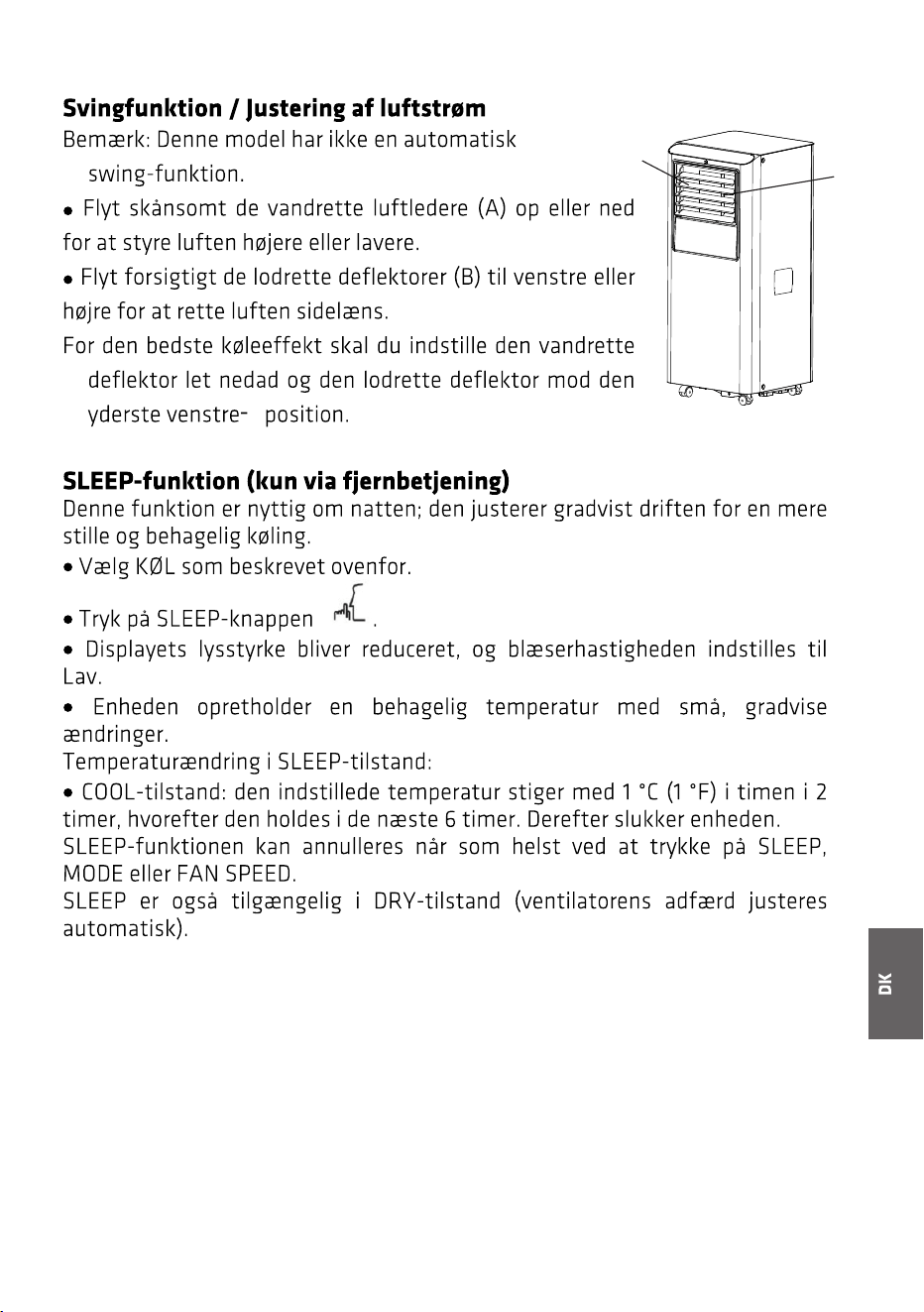 Svingfunktion / Justering af luftstrøm

Bemærk: Denne model har ikke en automatisk swing-funktion.

• Flyt skånsomt de vandrette luftledere (A) op eller ned for at styre luften højere eller lavere.

• Flyt forsigtigt de lodrette deflektorer (B) til venstre eller højre for at rette luften sidelæns.

For den bedste køleeffekt skal du indstille den vandrette deflektor let nedad og den lodrette deflektor mod den yderste venstre- position.

SLEEP-funktion (kun via fjernbetjening)

Denne funktion er nyttig om natten; den justerer gradvist driften for en mere stille og behagelig køling.

• Vælg KØL som beskrevet ovenfor.

• Tryk på SLEEP-knappen .

• Displayets lysstyrke bliver reduceret, og blæserhastigheden indstilles til Lav.

• Enheden opretholder en behagelig temperatur med små, gradvise ændringer.

Temperaturændring i SLEEP-tilstand:

• COOL-tilstand: den indstillede temperatur stiger med 1 °C (1 °F) i timen i 2 timer, hvorefter den holdes i de næste 6 timer. Derefter slukker enheden.

SLEEP-funktionen kan annulleres når som helst ved at trykke på SLEEP, MODE eller FAN SPEED.

SLEEP er også tilgængelig i DRY-tilstand (ventilatorens adfærd justeres automatisk).

DK